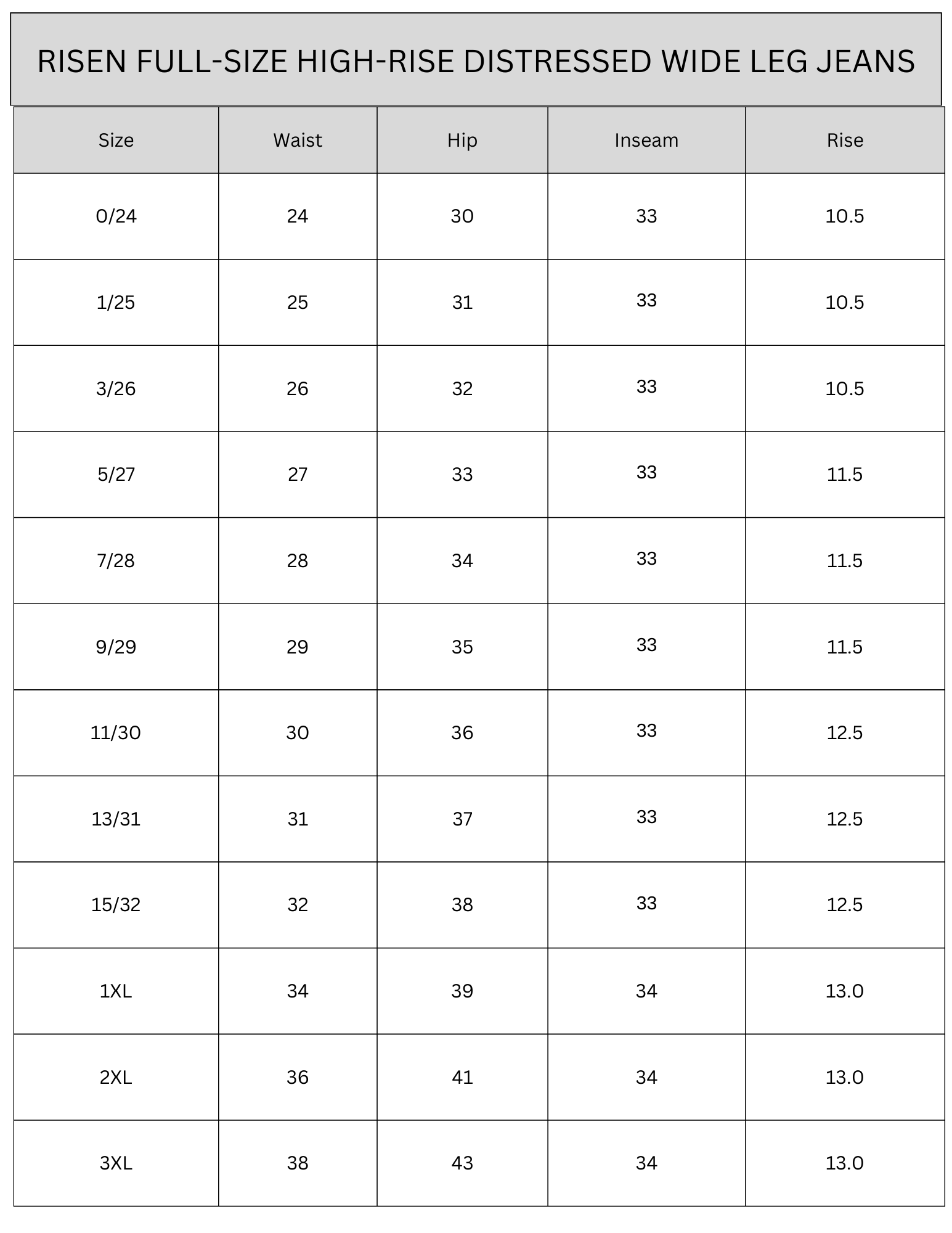 RISEN FULL-SIZE HIGH-RISE DISTRESSED WIDE LEG JEANS

| Size | Waist | Hip | Inseam | Rise |
|---|---|---|---|---|
| 0/24 | 24 | 30 | 33 | 10.5 |
| 1/25 | 25 | 31 | 33 | 10.5 |
| 3/26 | 26 | 32 | 33 | 10.5 |
| 5/27 | 27 | 33 | 33 | 11.5 |
| 7/28 | 28 | 34 | 33 | 11.5 |
| 9/29 | 29 | 35 | 33 | 11.5 |
| 11/30 | 30 | 36 | 33 | 12.5 |
| 13/31 | 31 | 37 | 33 | 12.5 |
| 15/32 | 32 | 38 | 33 | 12.5 |
| 1XL | 34 | 39 | 34 | 13.0 |
| 2XL | 36 | 41 | 34 | 13.0 |
| 3XL | 38 | 43 | 34 | 13.0 |